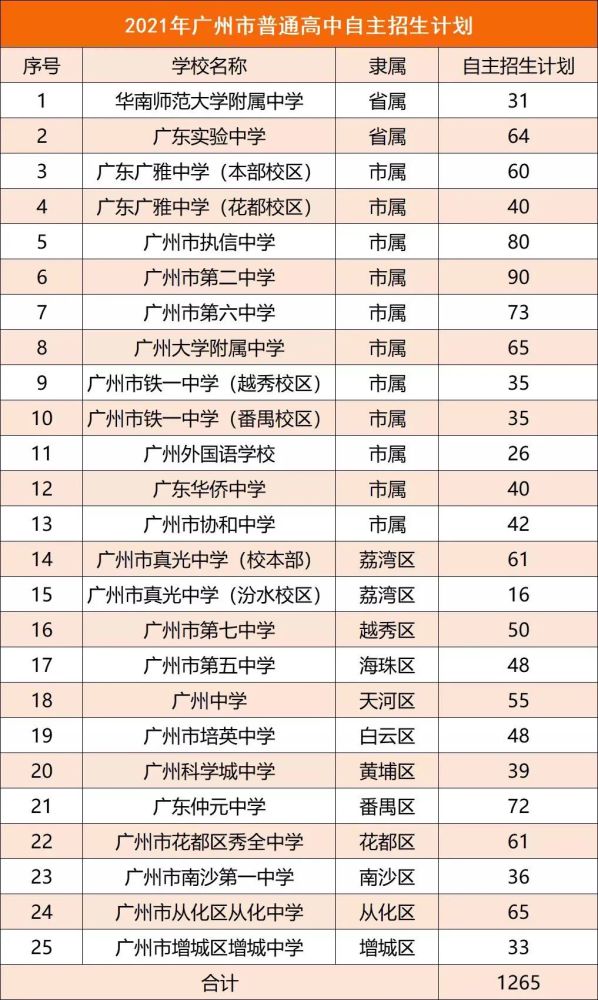 2021年广州市普通高中自主招生计划

| 序号 | 学校名称 | 隶属 | 自主招生计划 |
|---|---|---|---|
| 1 | 华南师范大学附属中学 | 省属 | 31 |
| 2 | 广东实验中学 | 省属 | 64 |
| 3 | 广东广雅中学（本部校区） | 市属 | 60 |
| 4 | 广东广雅中学（花都校区） | 市属 | 40 |
| 5 | 广州市执信中学 | 市属 | 80 |
| 6 | 广州市第二中学 | 市属 | 90 |
| 7 | 广州市第六中学 | 市属 | 73 |
| 8 | 广州大学附属中学 | 市属 | 65 |
| 9 | 广州市铁一中学（越秀校区） | 市属 | 35 |
| 10 | 广州市铁一中学（番禺校区） | 市属 | 35 |
| 11 | 广州外国语学校 | 市属 | 26 |
| 12 | 广东华侨中学 | 市属 | 40 |
| 13 | 广州市协和中学 | 市属 | 42 |
| 14 | 广州市真光中学（校本部） | 荔湾区 | 61 |
| 15 | 广州市真光中学（汾水校区） | 荔湾区 | 16 |
| 16 | 广州市第七中学 | 越秀区 | 50 |
| 17 | 广州市第五中学 | 海珠区 | 48 |
| 18 | 广州中学 | 天河区 | 55 |
| 19 | 广州市培英中学 | 白云区 | 48 |
| 20 | 广州科学城中学 | 黄埔区 | 39 |
| 21 | 广东仲元中学 | 番禺区 | 72 |
| 22 | 广州市花都区秀全中学 | 花都区 | 61 |
| 23 | 广州市南沙第一中学 | 南沙区 | 36 |
| 24 | 广州市从化区从化中学 | 从化区 | 65 |
| 25 | 广州市增城区增城中学 | 增城区 | 33 |
| 合计 | | | 1265 |